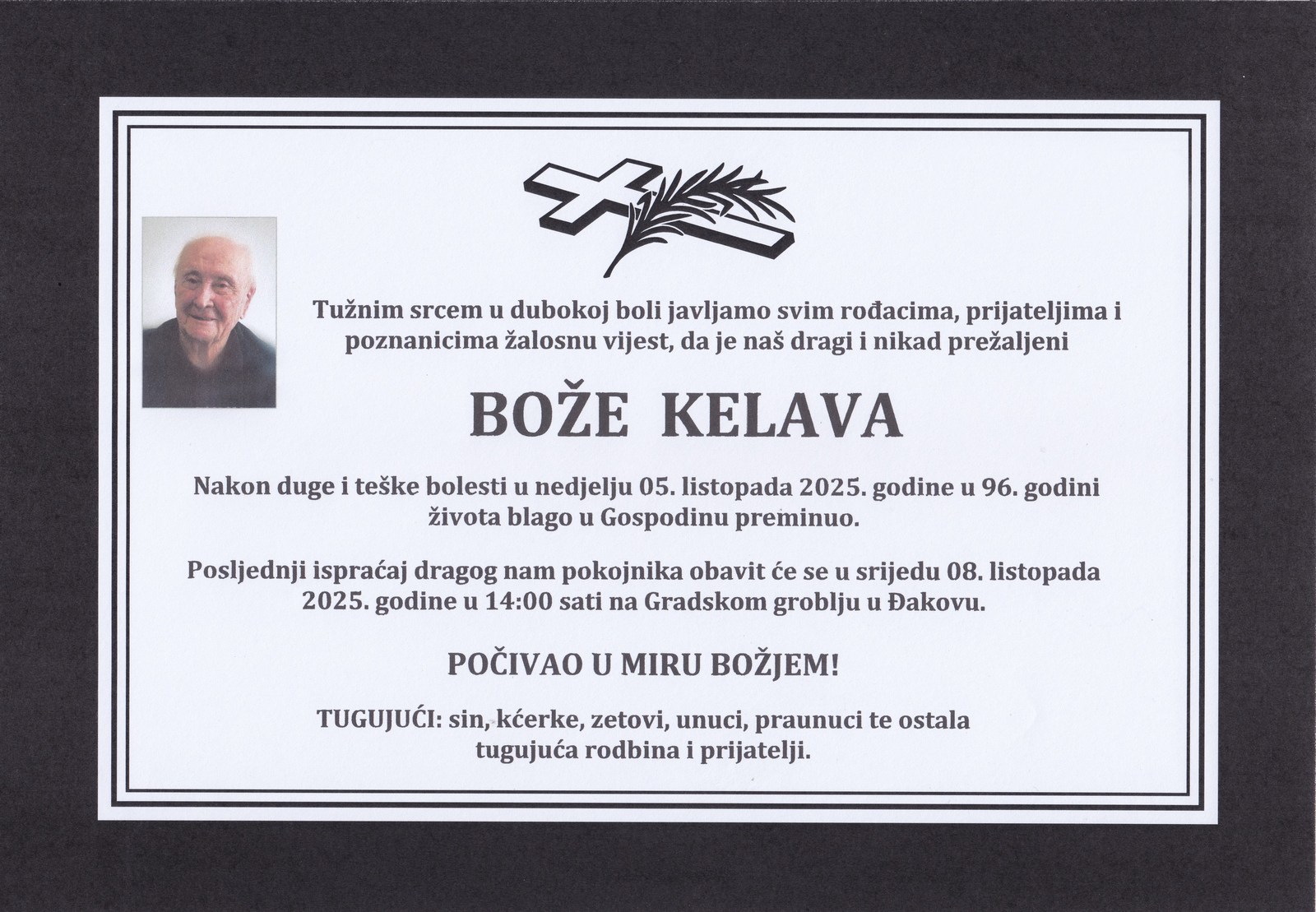 Tužnim srcem u dubokoj boli javljamo svim rođacima, prijateljima i poznanicima žalosnu vijest, da je naš dragi i nikad prežaljeni

BOŽE KELAVA

Nakon duge i teške bolesti u nedjelju 05. listopada 2025. godine u 96. godini života blago u Gospodinu preminuo.

Posljednji ispraćaj dragog nam pokojnika obavit će se u srijedu 08. listopada 2025. godine u 14:00 sati na Gradskom groblju u Đakovu.

POČIVAO U MIRU BOŽJEM!

TUGUJUĆI: sin, kćerke, zetovi, unuci, praunuci te ostala tugujuća rodbina i prijatelji.